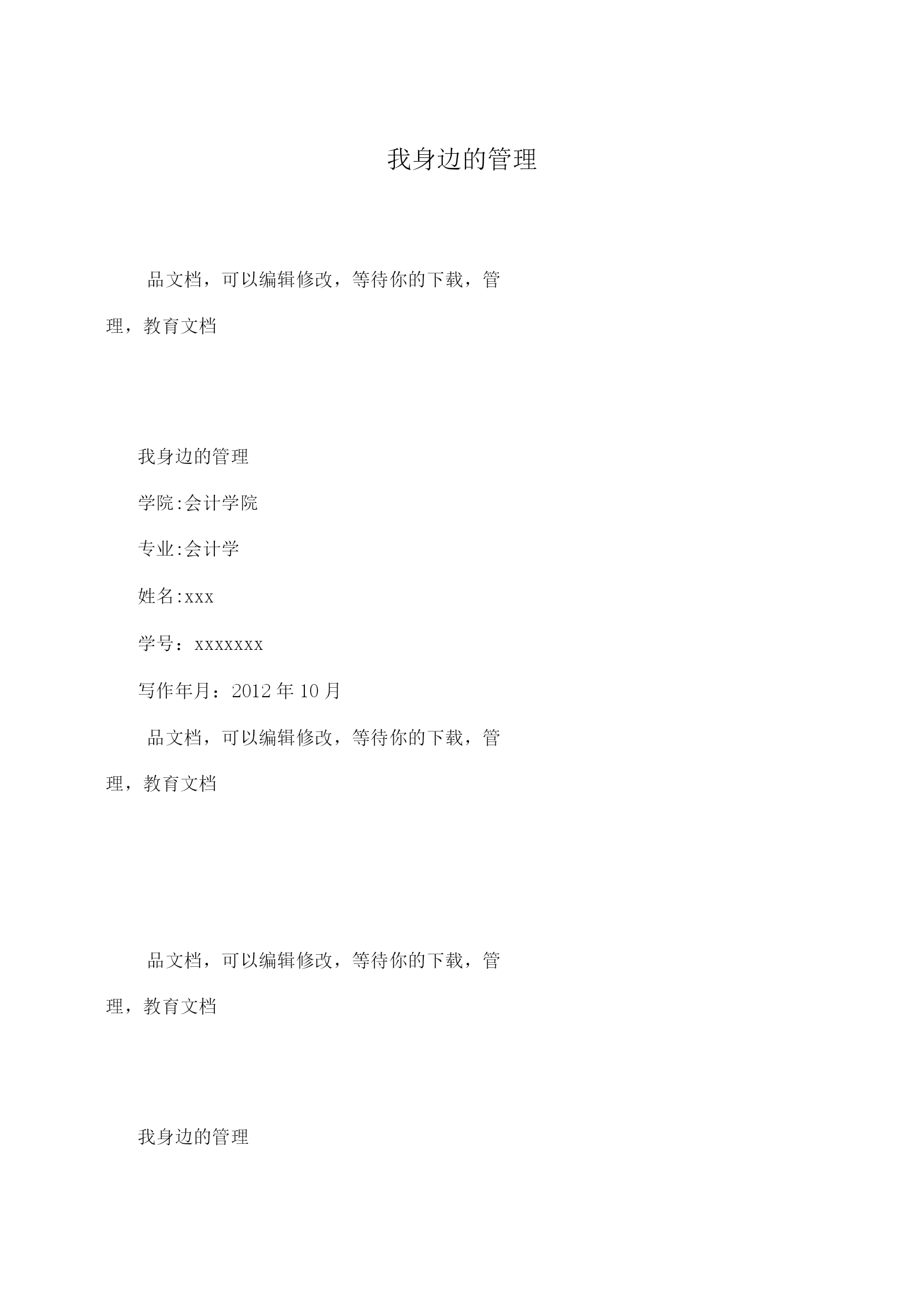 我身边的管理

品文档，可以编辑修改，等待你的下载，管理，教育文档

我身边的管理

学院:会计学院

专业:会计学

姓名:xxx

学号：xxxxxxx

写作年月：2012 年 10 月

品文档，可以编辑修改，等待你的下载，管理，教育文档

品文档，可以编辑修改，等待你的下载，管理，教育文档

我身边的管理